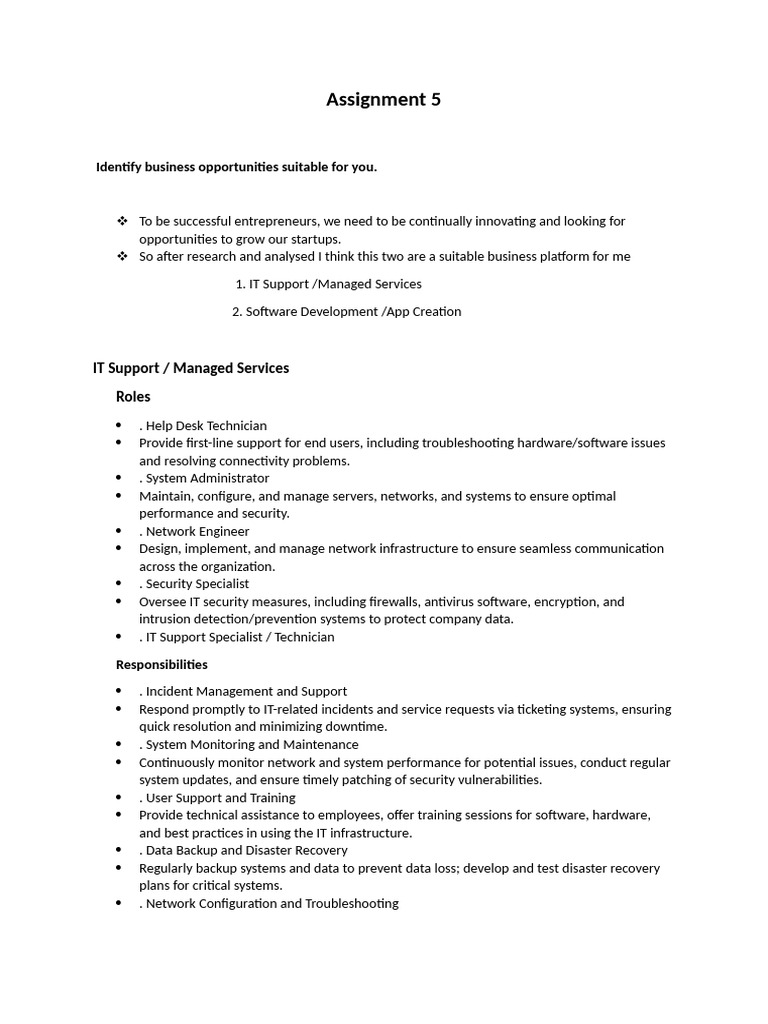 Assignment 5

Identify business opportunities suitable for you.

❖ To be successful entrepreneurs, we need to be continually innovating and looking for opportunities to grow our startups.
❖ So after research and analysed I think this two are a suitable business platform for me

1. IT Support /Managed Services

2. Software Development /App Creation

IT Support / Managed Services

Roles

• . Help Desk Technician
• Provide first-line support for end users, including troubleshooting hardware/software issues and resolving connectivity problems.
• . System Administrator
• Maintain, configure, and manage servers, networks, and systems to ensure optimal performance and security.
• . Network Engineer
• Design, implement, and manage network infrastructure to ensure seamless communication across the organization.
• . Security Specialist
• Oversee IT security measures, including firewalls, antivirus software, encryption, and intrusion detection/prevention systems to protect company data.
• . IT Support Specialist / Technician

Responsibilities

• . Incident Management and Support
• Respond promptly to IT-related incidents and service requests via ticketing systems, ensuring quick resolution and minimizing downtime.
• . System Monitoring and Maintenance
• Continuously monitor network and system performance for potential issues, conduct regular system updates, and ensure timely patching of security vulnerabilities.
• . User Support and Training
• Provide technical assistance to employees, offer training sessions for software, hardware, and best practices in using the IT infrastructure.
• . Data Backup and Disaster Recovery
• Regularly backup systems and data to prevent data loss; develop and test disaster recovery plans for critical systems.
• . Network Configuration and Troubleshooting